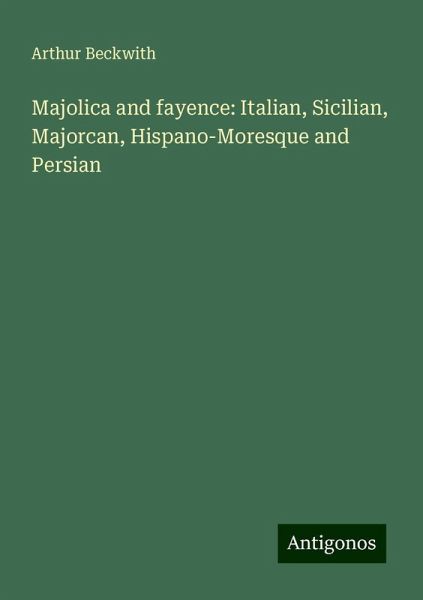 Arthur Beckwith

Majolica and fayence: Italian, Sicilian, Majorcan, Hispano-Moresque and Persian

Antigonos